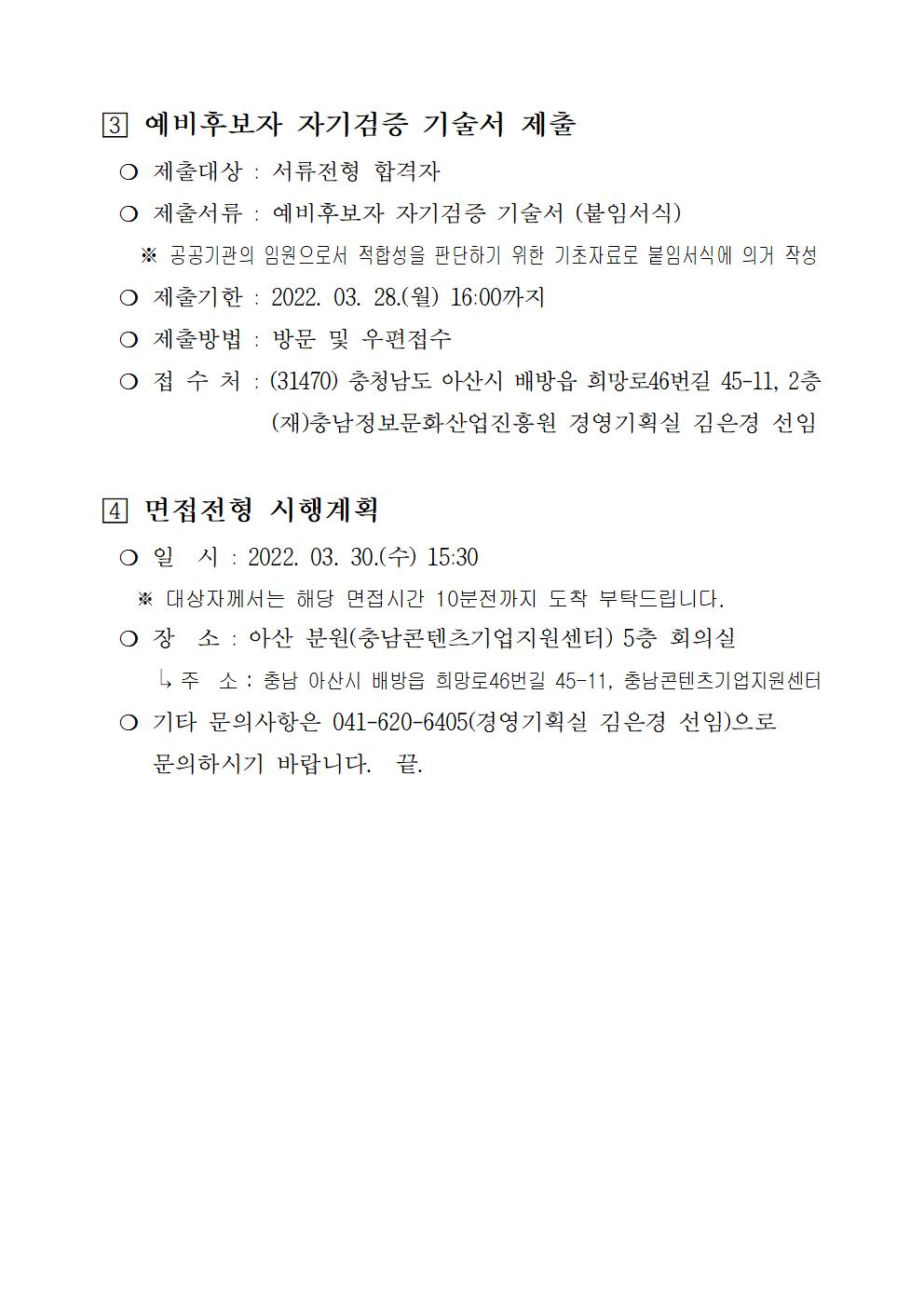 3 예비후보자 자기검증 기술서 제출

❍ 제출대상 : 서류전형 합격자

❍ 제출서류 : 예비후보자 자기검증 기술서 (붙임서식)

※ 공공기관의 임원으로서 적합성을 판단하기 위한 기초자료로 붙임서식에 의거 작성

❍ 제출기한 : 2022. 03. 28.(월) 16:00까지

❍ 제출방법 : 방문 및 우편접수

❍ 접 수 처 : (31470) 충청남도 아산시 배방읍 희망로46번길 45-11, 2층 (재)충남정보문화산업진흥원 경영기획실 김은경 선임

4 면접전형 시행계획

❍ 일 시 : 2022. 03. 30.(수) 15:30

※ 대상자께서는 해당 면접시간 10분전까지 도착 부탁드립니다.

❍ 장 소 : 아산 분원(충남콘텐츠기업지원센터) 5층 회의실

↳ 주 소 : 충남 아산시 배방읍 희망로46번길 45-11, 충남콘텐츠기업지원센터

❍ 기타 문의사항은 041-620-6405(경영기획실 김은경 선임)으로 문의하시기 바랍니다. 끝.